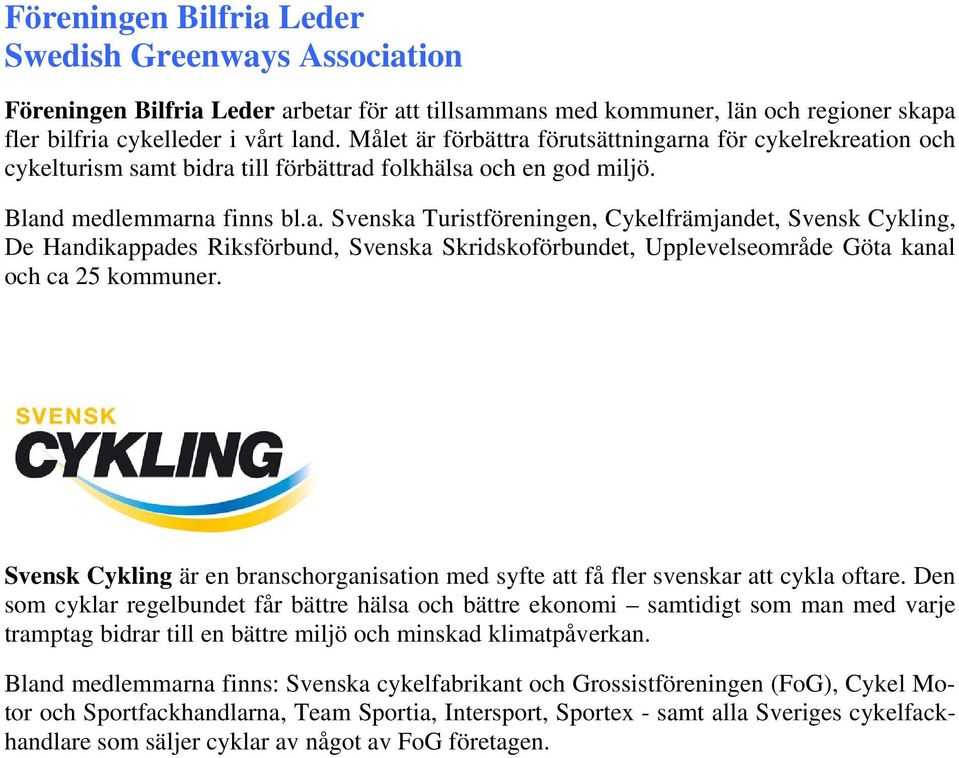 Föreningen Bilfria Leder
Swedish Greenways Association

Föreningen Bilfria Leder arbetar för att tillsammans med kommuner, län och regioner skapa fler bilfria cykelleder i vårt land. Målet är förbättra förutsättningarna för cykelrekreation och cykelturism samt bidra till förbättrad folkhälsa och en god miljö.

Bland medlemmarna finns bl.a. Svenska Turistföreningen, Cykelfrämjandet, Svensk Cykling, De Handikappades Riksförbund, Svenska Skridskoförbundet, Upplevelseområde Göta kanal och ca 25 kommuner.

SVENSK
CYKLING

Svensk Cykling är en branschorganisation med syfte att få fler svenskar att cykla oftare. Den som cyklar regelbundet får bättre hälsa och bättre ekonomi – samtidigt som man med varje tramptag bidrar till en bättre miljö och minskad klimatpåverkan.

Bland medlemmarna finns: Svenska cykelfabrikant och Grossistföreningen (FoG), Cykel Motor och Sportfackhandlarna, Team Sportia, Intersport, Sportex - samt alla Sveriges cykelfackhandlare som säljer cyklar av något av FoG företagen.